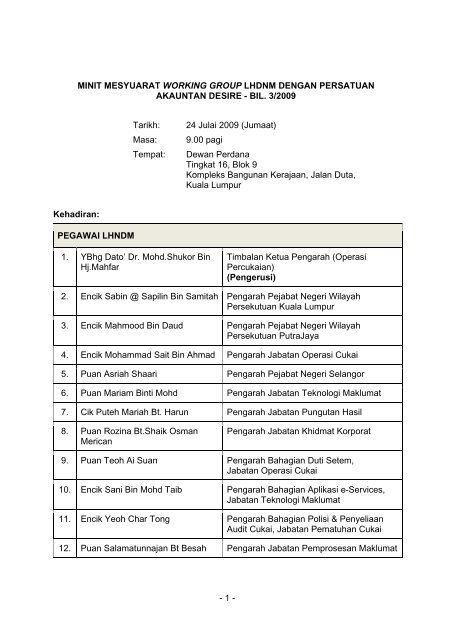 MINIT MESYUARAT WORKING GROUP LHDNM DENGAN PERSATUAN AKAUNTAN DESIRE - BIL. 3/2009

Tarikh: 24 Julai 2009 (Jumaat)
Masa: 9.00 pagi
Tempat: Dewan Perdana
Tingkat 16, Blok 9
Kompleks Bangunan Kerajaan, Jalan Duta,
Kuala Lumpur

Kehadiran:

| PEGAWAI LHNDM | | |
|---|---|---|
| 1. | YBhg Dato' Dr. Mohd.Shukor Bin Hj.Mahfar | Timbalan Ketua Pengarah (Operasi Percukaian) (Pengerusi) |
| 2. | Encik Sabin @ Sapilin Bin Samitah | Pengarah Pejabat Negeri Wilayah Persekutuan Kuala Lumpur |
| 3. | Encik Mahmood Bin Daud | Pengarah Pejabat Negeri Wilayah Persekutuan PutraJaya |
| 4. | Encik Mohammad Sait Bin Ahmad | Pengarah Jabatan Operasi Cukai |
| 5. | Puan Asriah Shaari | Pengarah Pejabat Negeri Selangor |
| 6. | Puan Mariam Binti Mohd | Pengarah Jabatan Teknologi Maklumat |
| 7. | Cik Puteh Mariah Bt. Harun | Pengarah Jabatan Pungutan Hasil |
| 8. | Puan Rozina Bt.Shaik Osman Merican | Pengarah Jabatan Khidmat Korporat |
| 9. | Puan Teoh Ai Suan | Pengarah Bahagian Duti Setem, Jabatan Operasi Cukai |
| 10. | Encik Sani Bin Mohd Taib | Pengarah Bahagian Aplikasi e-Services, Jabatan Teknologi Maklumat |
| 11. | Encik Yeoh Char Tong | Pengarah Bahagian Polisi & Penyeliaan Audit Cukai, Jabatan Pematuhan Cukai |
| 12. | Puan Salamatunnajan Bt Besah | Pengarah Jabatan Pemprosesan Maklumat |

- 1 -